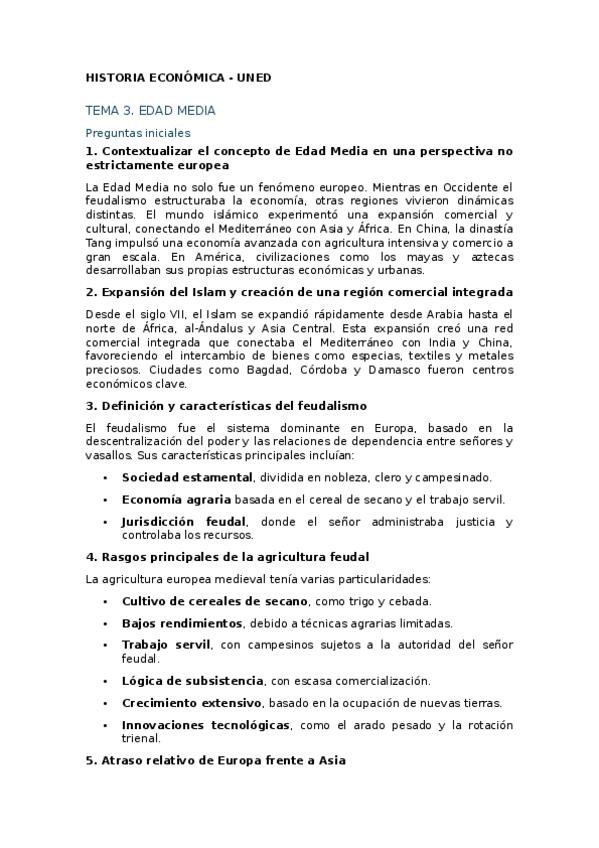 HISTORIA ECONÓMICA - UNED

TEMA 3. EDAD MEDIA

Preguntas iniciales

1. Contextualizar el concepto de Edad Media en una perspectiva no estrictamente europea

La Edad Media no solo fue un fenómeno europeo. Mientras en Occidente el feudalismo estructuraba la economía, otras regiones vivieron dinámicas distintas. El mundo islámico experimentó una expansión comercial y cultural, conectando el Mediterráneo con Asia y África. En China, la dinastía Tang impulsó una economía avanzada con agricultura intensiva y comercio a gran escala. En América, civilizaciones como los mayas y aztecas desarrollaban sus propias estructuras económicas y urbanas.

2. Expansión del Islam y creación de una región comercial integrada

Desde el siglo VII, el Islam se expandió rápidamente desde Arabia hasta el norte de África, al-Ándalus y Asia Central. Esta expansión creó una red comercial integrada que conectaba el Mediterráneo con India y China, favoreciendo el intercambio de bienes como especias, textiles y metales preciosos. Ciudades como Bagdad, Córdoba y Damasco fueron centros económicos clave.

3. Definición y características del feudalismo

El feudalismo fue el sistema dominante en Europa, basado en la descentralización del poder y las relaciones de dependencia entre señores y vasallos. Sus características principales incluían:

• Sociedad estamental, dividida en nobleza, clero y campesinado.
• Economía agraria basada en el cereal de secano y el trabajo servil.
• Jurisdicción feudal, donde el señor administraba justicia y controlaba los recursos.

4. Rasgos principales de la agricultura feudal

La agricultura europea medieval tenía varias particularidades:

• Cultivo de cereales de secano, como trigo y cebada.
• Bajos rendimientos, debido a técnicas agrarias limitadas.
• Trabajo servil, con campesinos sujetos a la autoridad del señor feudal.
• Lógica de subsistencia, con escasa comercialización.
• Crecimiento extensivo, basado en la ocupación de nuevas tierras.
• Innovaciones tecnológicas, como el arado pesado y la rotación trienal.

5. Atraso relativo de Europa frente a Asia